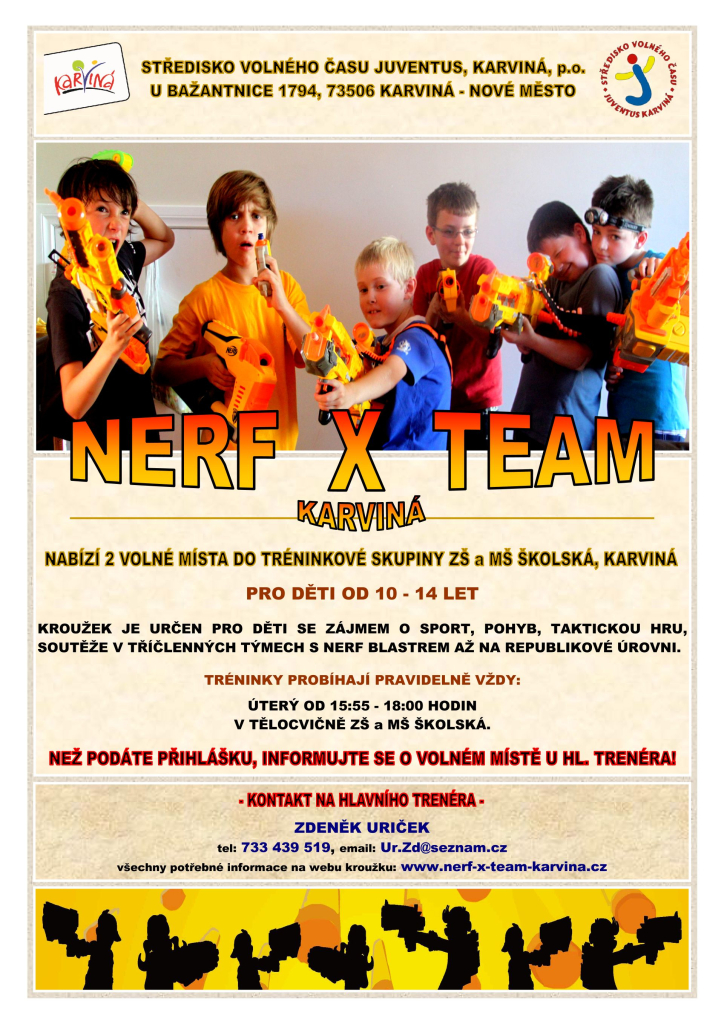 KARVINÁ

STŘEDISKO VOLNÉHO ČASU JUVENTUS, KARVINÁ, p.o.
U BAŽANTNICE 1794, 73506 KARVINÁ - NOVÉ MĚSTO

STŘEDISKO VOLNÉHO ČASU JUVENTUS KARVINÁ

NERF X TEAM
KARVINÁ

NABÍZÍ 2 VOLNÉ MÍSTA DO TRÉNINKOVÉ SKUPINY ZŠ a MŠ ŠKOLSKÁ, KARVINÁ

PRO DĚTI OD 10 - 14 LET

KROUŽEK JE URČEN PRO DĚTI SE ZÁJMEM O SPORT, POHYB, TAKTICKOU HRU, SOUTĚŽE V TŘÍČLENNÝCH TÝMECH S NERF BLASTREM AŽ NA REPUBLIKOVÉ ÚROVNI.

TRÉNINKY PROBÍHAJÍ PRAVIDELNĚ VŽDY:

ÚTERÝ OD 15:55 - 18:00 HODIN
V TĚLOCVIČNĚ ZŠ a MŠ ŠKOLSKÁ.

NEŽ PODÁTE PŘIHLÁŠKU, INFORMUJTE SE O VOLNÉM MÍSTĚ U HL. TRENÉRA!

- KONTAKT NA HLAVNÍHO TRENÉRA -
ZDENĚK URIČEK
tel: 733 439 519, email: Ur.Zd@seznam.cz
všechny potřebné informace na webu kroužku: www.nerf-x-team-karvina.cz